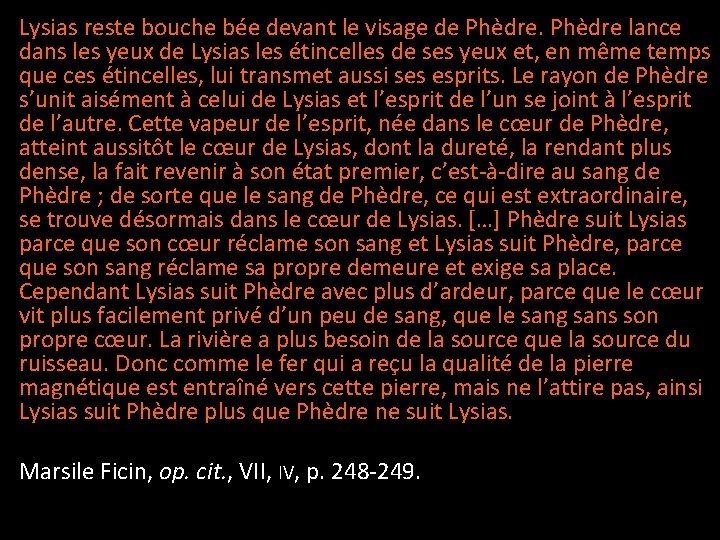 Lysias reste bouche bée devant le visage de Phèdre. Phèdre lance dans les yeux de Lysias les étincelles de ses yeux et, en même temps que ces étincelles, lui transmet aussi ses esprits. Le rayon de Phèdre s'unit aisément à celui de Lysias et l'esprit de l'un se joint à l'esprit de l'autre. Cette vapeur de l'esprit, née dans le cœur de Phèdre, atteint aussitôt le cœur de Lysias, dont la dureté, la rendant plus dense, la fait revenir à son état premier, c'est-à-dire au sang de Phèdre ; de sorte que le sang de Phèdre, ce qui est extraordinaire, se trouve désormais dans le cœur de Lysias. […] Phèdre suit Lysias parce que son cœur réclame son sang et Lysias suit Phèdre, parce que son sang réclame sa propre demeure et exige sa place. Cependant Lysias suit Phèdre avec plus d'ardeur, parce que le cœur vit plus facilement privé d'un peu de sang, que le sang sans son propre cœur. La rivière a plus besoin de la source que la source du ruisseau. Donc comme le fer qui a reçu la qualité de la pierre magnétique est entraîné vers cette pierre, mais ne l'attire pas, ainsi Lysias suit Phèdre plus que Phèdre ne suit Lysias.

Marsile Ficin, op. cit., VII, IV, p. 248-249.